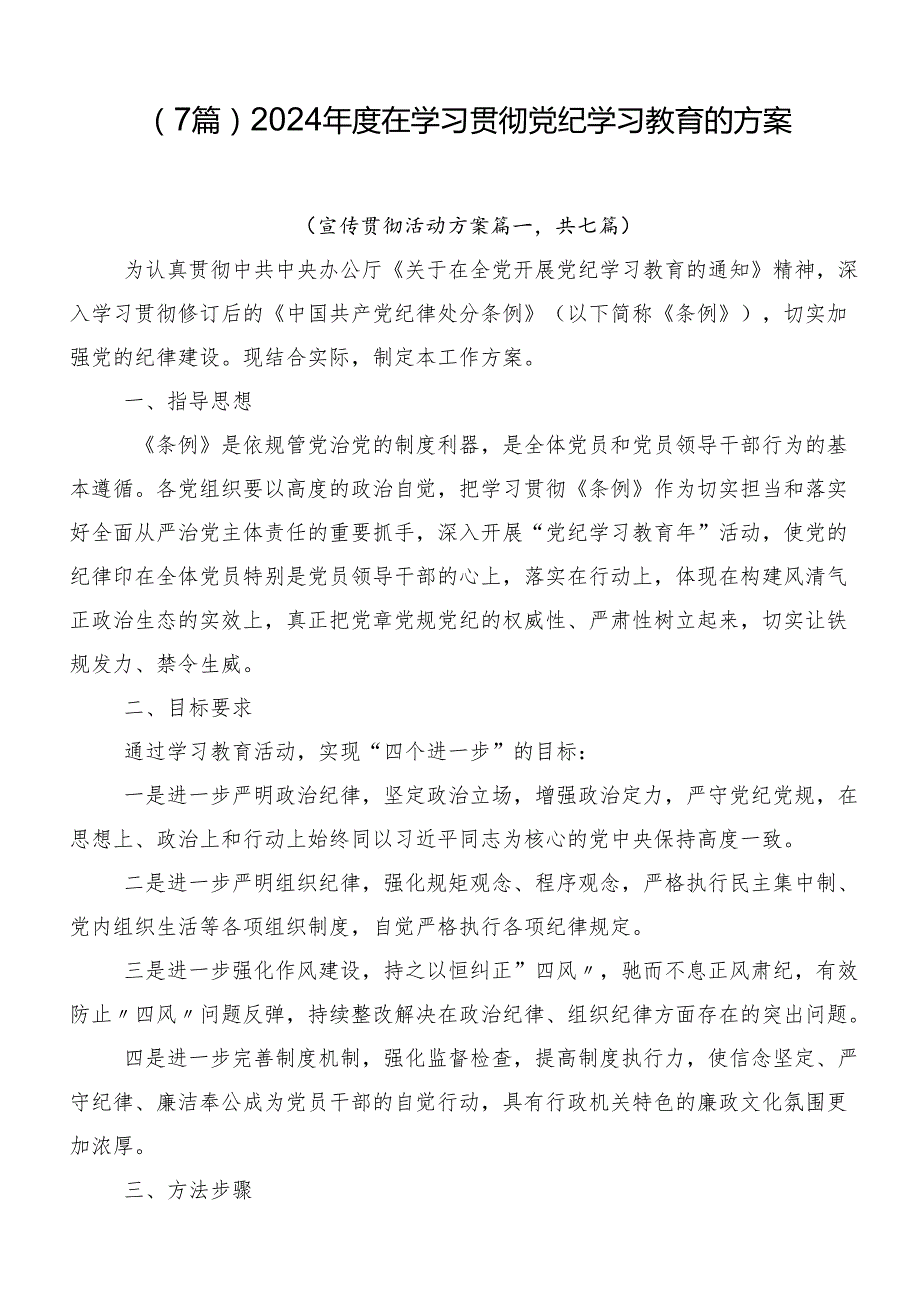 （7篇）2024年度在学习贯彻党纪学习教育的方案

（宣传贯彻活动方案篇一，共七篇）

为认真贯彻中共中央办公厅《关于在全党开展党纪学习教育的通知》精神，深入学习贯彻修订后的《中国共产党纪律处分条例》（以下简称《条例》），切实加强党的纪律建设。现结合实际，制定本工作方案。

一、指导思想

《条例》是依规管党治党的制度利器，是全体党员和党员领导干部行为的基本遵循。各党组织要以高度的政治自觉，把学习贯彻《条例》作为切实担当和落实好全面从严治党主体责任的重要抓手，深入开展“党纪学习教育年”活动，使党的纪律印在全体党员特别是党员领导干部的心上，落实在行动上，体现在构建风清气正政治生态的实效上，真正把党章党规党纪的权威性、严肃性树立起来，切实让铁规发力、禁令生威。

二、目标要求

通过学习教育活动，实现“四个进一步”的目标：

一是进一步严明政治纪律，坚定政治立场，增强政治定力，严守党纪党规，在思想上、政治上和行动上始终同以习近平同志为核心的党中央保持高度一致。

二是进一步严明组织纪律，强化规矩观念、程序观念，严格执行民主集中制、党内组织生活等各项组织制度，自觉严格执行各项纪律规定。

三是进一步强化作风建设，持之以恒纠正”四风〃，驰而不息正风肃纪，有效防止〃四风〃问题反弹，持续整改解决在政治纪律、组织纪律方面存在的突出问题。

四是进一步完善制度机制，强化监督检查，提高制度执行力，使信念坚定、严守纪律、廉洁奉公成为党员干部的自觉行动，具有行政机关特色的廉政文化氛围更加浓厚。

三、方法步骤